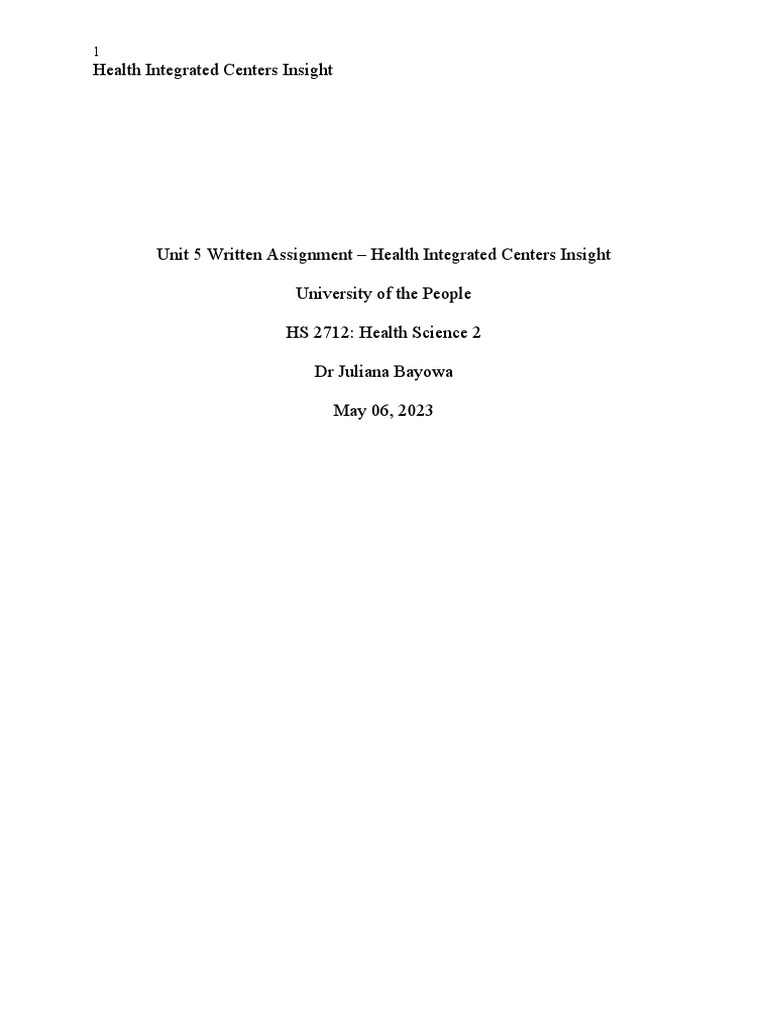 1
Health Integrated Centers Insight

Unit 5 Written Assignment – Health Integrated Centers Insight

University of the People

HS 2712: Health Science 2

Dr Juliana Bayowa

May 06, 2023